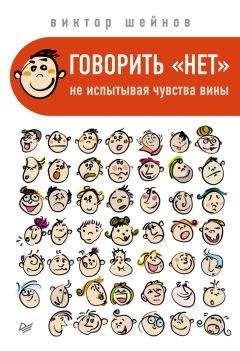 виктор шейнов

ГОВОРИТЬ «НЕТ»
не испытывая чувства вины